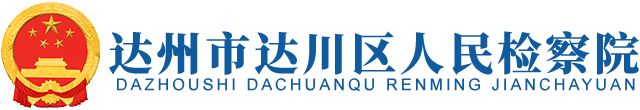 达州市达川区人民检察院
DAZHOUSHI DACHUANQU RENMING JIANCHAYUAN